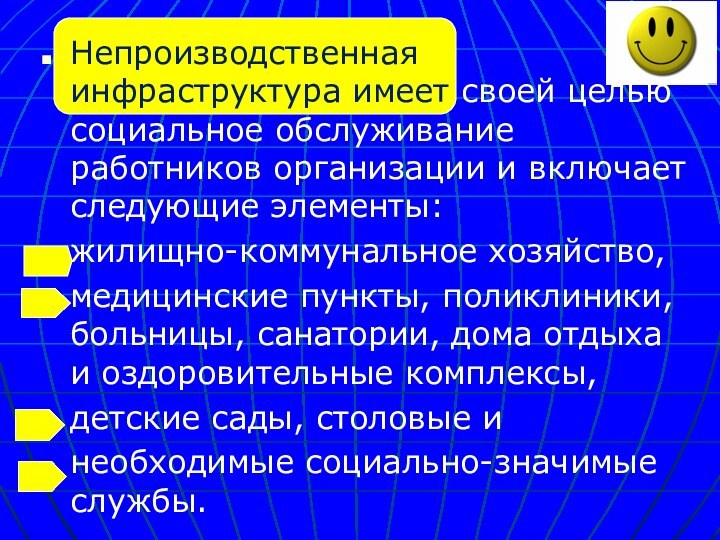 Непроизводственная инфраструктура имеет своей целью социальное обслуживание работников организации и включает следующие элементы:

жилищно-коммунальное хозяйство,

медицинские пункты, поликлиники, больницы, санатории, дома отдыха и оздоровительные комплексы,

детские сады, столовые и

необходимые социально-значимые службы.